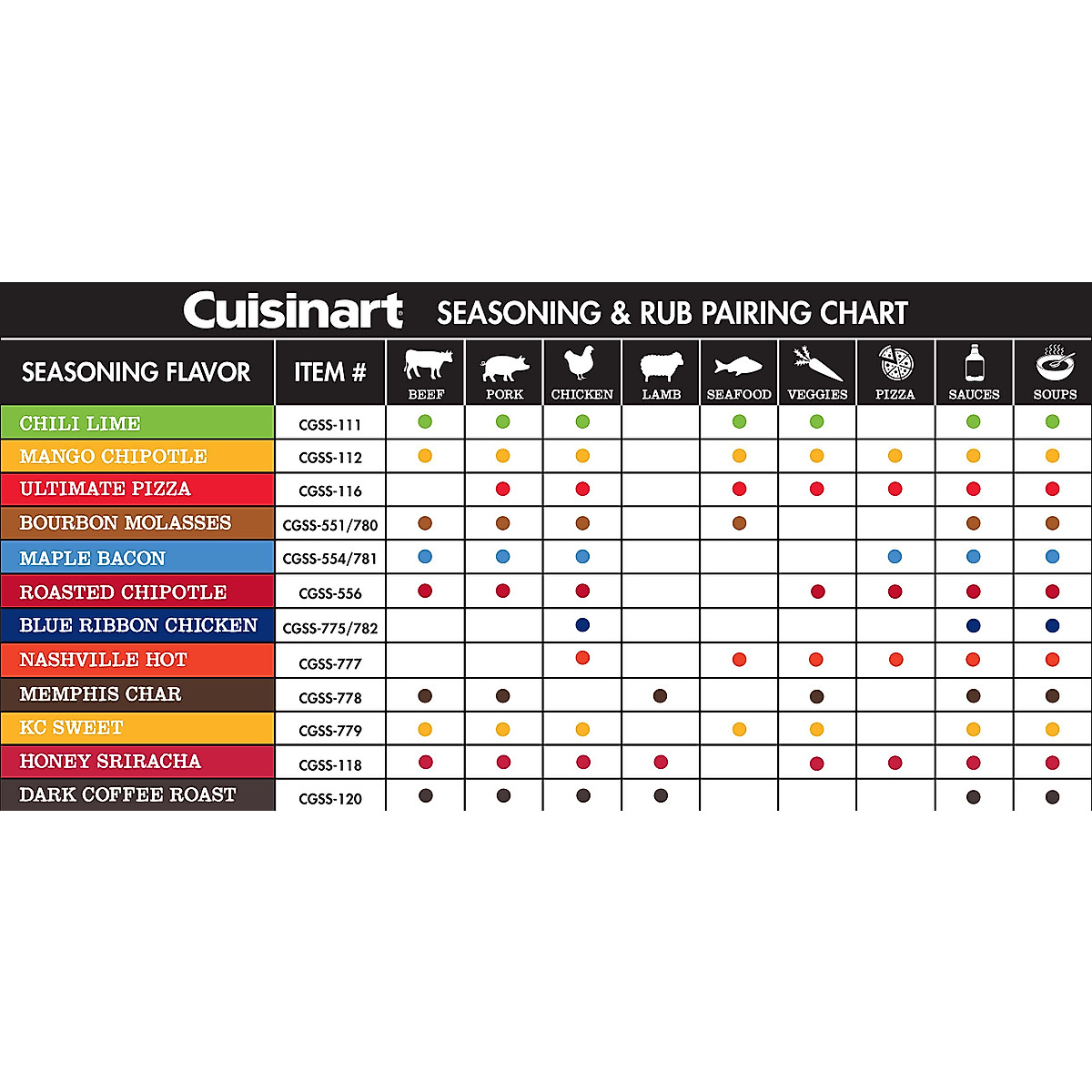 Cuisinart SEASONING & RUB PAIRING CHART

| SEASONING FLAVOR | ITEM # | BEEF | PORK | CHICKEN | LAMB | SEAFOOD | VEGGIES | PIZZA | SAUCES | SOUPS |
|---|---|---|---|---|---|---|---|---|---|---|
| CHILI LIME | CGSS-111 | ● | ● | ● | | ● | ● | | ● | ● |
| MANGO CHIPOTLE | CGSS-112 | ● | ● | ● | | ● | ● | ● | ● | ● |
| ULTIMATE PIZZA | CGSS-116 | | ● | ● | | ● | ● | ● | ● | ● |
| BOURBON MOLASSES | CGSS-551/780 | ● | ● | ● | | ● | | | ● | ● |
| MAPLE BACON | CGSS-554/781 | ● | ● | ● | | | | ● | ● | ● |
| ROASTED CHIPOTLE | CGSS-556 | ● | ● | ● | | | ● | ● | ● | ● |
| BLUE RIBBON CHICKEN | CGSS-775/782 | | | ● | | | | | ● | ● |
| NASHVILLE HOT | CGSS-777 | | | ● | | ● | ● | ● | ● | ● |
| MEMPHIS CHAR | CGSS-778 | ● | ● | | ● | | ● | | ● | ● |
| KC SWEET | CGSS-779 | ● | ● | ● | | ● | ● | | ● | ● |
| HONEY SRIRACHA | CGSS-118 | ● | ● | ● | ● | | ● | ● | ● | ● |
| DARK COFFEE ROAST | CGSS-120 | ● | ● | ● | ● | | | | ● | ● |